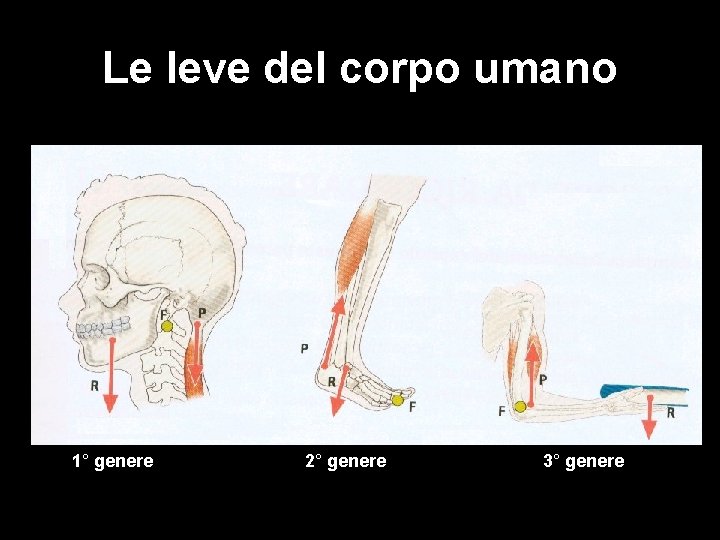 Le leve del corpo umano

F
P
R

P
R
F

P
F
R

1° genere

2° genere

3° genere